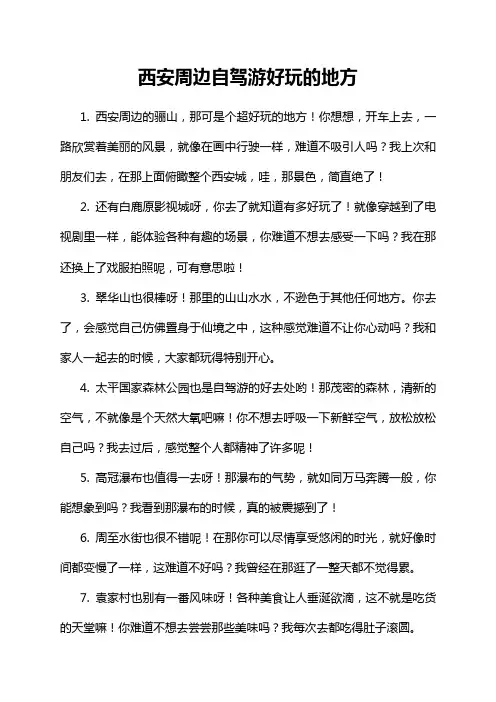 西安周边自驾游好玩的地方

1. 西安周边的骊山，那可是个超好玩的地方！你想想，开车上去，一路欣赏着美丽的风景，就像在画中行驶一样，难道不吸引人吗？我上次和朋友们去，在那上面俯瞰整个西安城，哇，那景色，简直绝了！

2. 还有白鹿原影视城呀，你去了就知道有多好玩了！就像穿越到了电视剧里一样，能体验各种有趣的场景，你难道不想去感受一下吗？我在那还换上了戏服拍照呢，可有意思啦！

3. 翠华山也很棒呀！那里的山山水水，不逊色于其他任何地方。你去了，会感觉自己仿佛置身于仙境之中，这种感觉难道不让你心动吗？我和家人一起去的时候，大家都玩得特别开心。

4. 太平国家森林公园也是自驾游的好去处哟！那茂密的森林，清新的空气，不就像是个天然大氧吧嘛！你不想去呼吸一下新鲜空气，放松放松自己吗？我去过后，感觉整个人都精神了许多呢！

5. 高冠瀑布也值得一去呀！那瀑布的气势，就如同万马奔腾一般，你能想象到吗？我看到那瀑布的时候，真的被震撼到了！

6. 周至水街也很不错呢！在那你可以尽情享受悠闲的时光，就好像时间都变慢了一样，这难道不好吗？我曾经在那逛了一整天都不觉得累。

7. 袁家村也别有一番风味呀！各种美食让人垂涎欲滴，这不就是吃货的天堂嘛！你难道不想去尝尝那些美味吗？我每次去都吃得肚子滚圆。